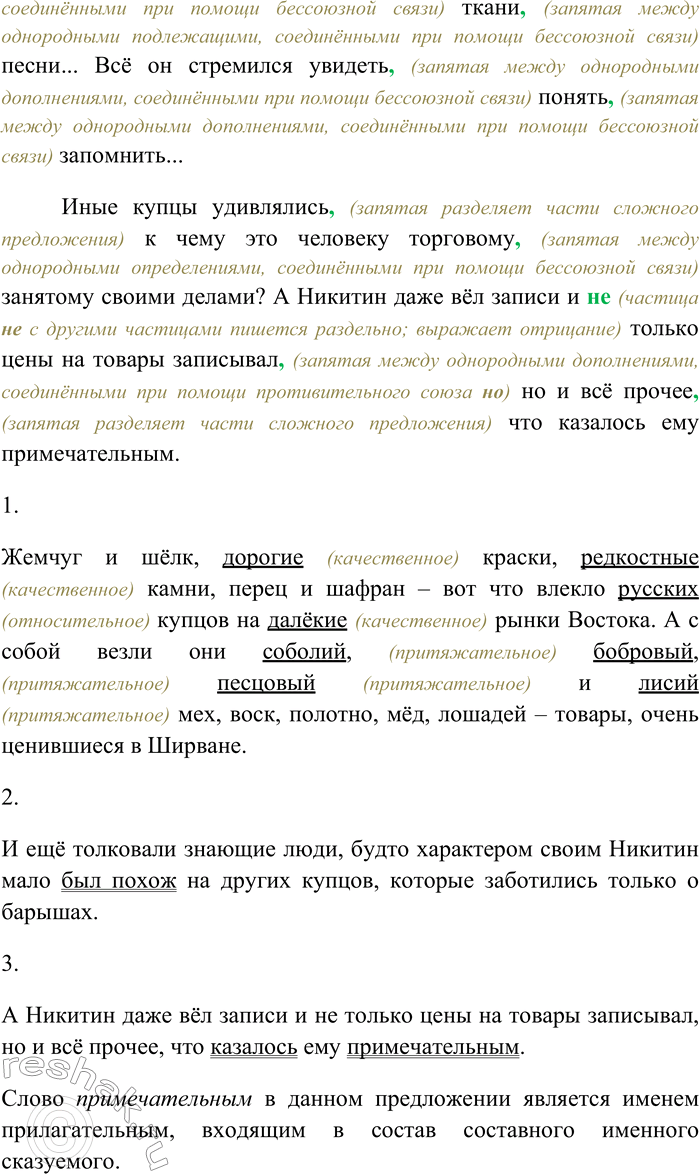 соединёнными при помощи бессоюзной связи) ткани, (запятая между однородными подлежащими, соединёнными при помощи бессоюзной связи) песни... Всё он стремился увидеть, (запятая между однородными дополнениями, соединёнными при помощи бессоюзной связи) понять, (запятая между однородными дополнениями, соединёнными при помощи бессоюзной связи) запомнить...

Иные купцы удивлялись, (запятая разделяет части сложного предложения) к чему это человеку торговому, (запятая между однородными определениями, соединёнными при помощи бессоюзной связи) занятому своими делами? А Никитин даже вёл записи и не (частица не с другими частицами пишется раздельно; выражает отрицание) только цены на товары записывал, (запятая между однородными дополнениями, соединёнными при помощи противительного союза но) но и всё прочее, (запятая разделяет части сложного предложения) что казалось ему примечательным.

1.

Жемчуг и шёлк, дорогие (качественное) краски, редкостные (качественное) камни, перец и шафран – вот что влекло русских (относительное) купцов на далёкие (качественное) рынки Востока. А с собой везли они соболий, (притяжательное) бобровый, (притяжательное) песцовый (притяжательное) и лисий (притяжательное) мех, воск, полотно, мёд, лошадей – товары, очень ценившиеся в Ширване.

2.

И ещё толковали знающие люди, будто характером своим Никитин мало был похож на других купцов, которые заботились только о барышах.

3.

А Никитин даже вёл записи и не только цены на товары записывал, но и всё прочее, что казалось ему примечательным.

Слово примечательным в данном предложении является именем прилагательным, входящим в состав составного именного сказуемого.

reshak.ru